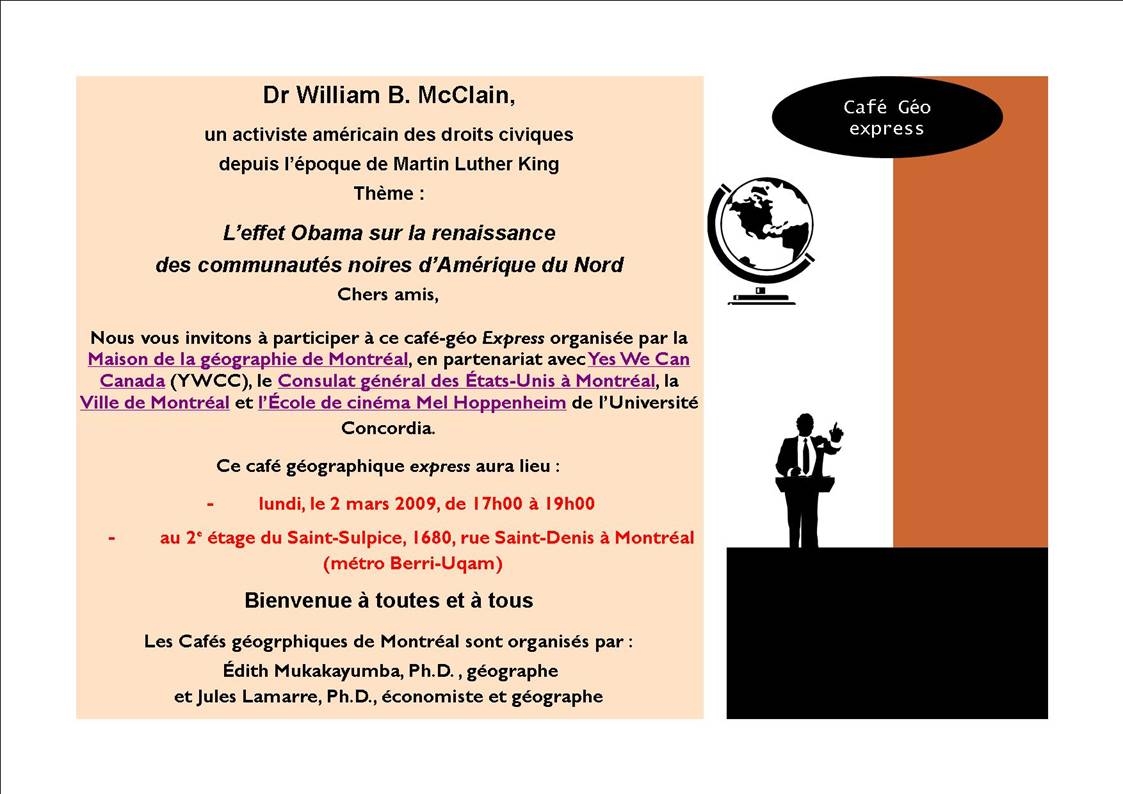 Dr William B. McClain,

un activiste américain des droits civiques depuis l'époque de Martin Luther King

Thème :

L'effet Obama sur la renaissance des communautés noires d'Amérique du Nord

Chers amis,

Nous vous invitons à participer à ce café-géo Express organisée par la Maison de la géographie de Montréal, en partenariat avec Yes We Can Canada (YWCC), le Consulat général des États-Unis à Montréal, la Ville de Montréal et l'École de cinéma Mel Hoppenheim de l'Université Concordia.

Ce café géographique express aura lieu :

- lundi, le 2 mars 2009, de 17h00 à 19h00

- au 2$^e$ étage du Saint-Sulpice, 1680, rue Saint-Denis à Montréal (métro Berri-Uqam)

Bienvenue à toutes et à tous

Les Cafés géogrphiques de Montréal sont organisés par :
Édith Mukakayumba, Ph.D. , géographe
et Jules Lamarre, Ph.D., économiste et géographe

Café Géo express